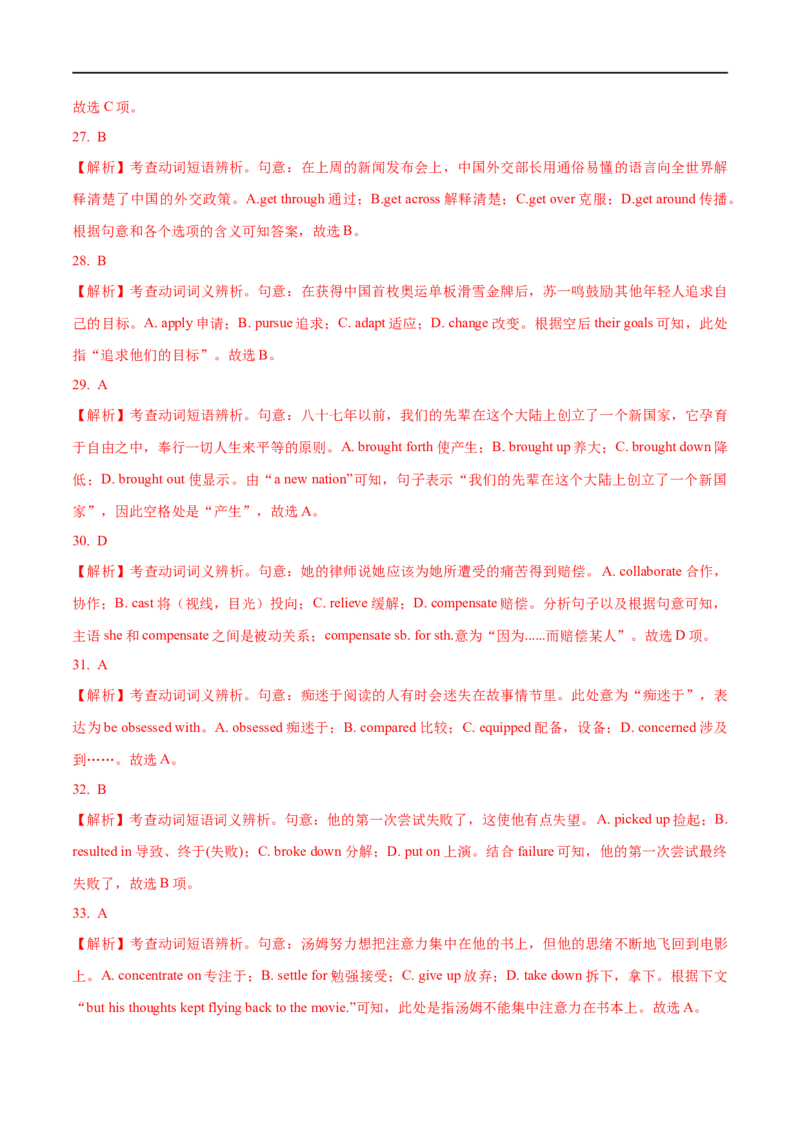 故选 C 项。

27. B

【解析】考查动词短语辨析。句意：在上周的新闻发布会上，中国外交部长用通俗易懂的语言向全世界解释清楚了中国的外交政策。A.get through 通过；B.get across 解释清楚；C.get over 克服；D.get around 传播。根据句意和各个选项的含义可知答案，故选 B。

28. B

【解析】考查动词词义辨析。句意：在获得中国首枚奥运单板滑雪金牌后，苏一鸣鼓励其他年轻人追求自己的目标。A. apply 申请；B. pursue 追求；C. adapt 适应；D. change 改变。根据空后 their goals 可知，此处指“追求他们的目标”。故选 B。

29. A

【解析】考查动词短语辨析。句意：八十七年以前，我们的先辈在这个大陆上创立了一个新国家，它孕育于自由之中，奉行一切人生来平等的原则。A. brought forth 使产生；B. brought up 养大；C. brought down 降低；D. brought out 使显示。由“a new nation”可知，句子表示“我们的先辈在这个大陆上创立了一个新国家”，因此空格处是“产生”，故选 A。

30. D

【解析】考查动词词义辨析。句意：她的律师说她应该为她所遭受的痛苦得到赔偿。A. collaborate 合作，协作；B. cast 将（视线，目光）投向；C. relieve 缓解；D. compensate 赔偿。分析句子以及根据句意可知，主语 she 和 compensate 之间是被动关系；compensate sb. for sth.意为“因为......而赔偿某人”。故选 D 项。

31. A

【解析】考查动词词义辨析。句意：痴迷于阅读的人有时会迷失在故事情节里。此处意为“痴迷于”，表达为 be obsessed with。A. obsessed 痴迷于；B. compared 比较；C. equipped 配备，设备；D. concerned 涉及到……。故选 A。

32. B

【解析】考查动词短语词义辨析。句意：他的第一次尝试失败了，这使他有点失望。A. picked up 捡起；B. resulted in 导致、终于(失败)；C. broke down 分解；D. put on 上演。结合 failure 可知，他的第一次尝试最终失败了，故选 B 项。

33. A

【解析】考查动词短语辨析。句意：汤姆努力想把注意力集中在他的书上，但他的思绪不断地飞回到电影上。A. concentrate on 专注于；B. settle for 勉强接受；C. give up 放弃；D. take down 拆下，拿下。根据下文“but his thoughts kept flying back to the movie.”可知，此处是指汤姆不能集中注意力在书本上。故选 A。